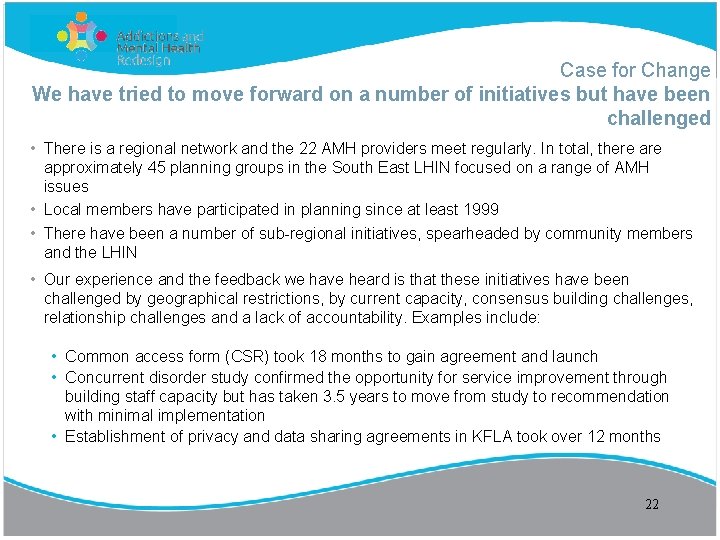 Addictions and
Mental Health
Redesign

Case for Change

We have tried to move forward on a number of initiatives but have been challenged

• There is a regional network and the 22 AMH providers meet regularly. In total, there are approximately 45 planning groups in the South East LHIN focused on a range of AMH issues
• Local members have participated in planning since at least 1999
• There have been a number of sub-regional initiatives, spearheaded by community members and the LHIN
• Our experience and the feedback we have heard is that these initiatives have been challenged by geographical restrictions, by current capacity, consensus building challenges, relationship challenges and a lack of accountability. Examples include:

• Common access form (CSR) took 18 months to gain agreement and launch
• Concurrent disorder study confirmed the opportunity for service improvement through building staff capacity but has taken 3.5 years to move from study to recommendation with minimal implementation
• Establishment of privacy and data sharing agreements in KFLA took over 12 months

22